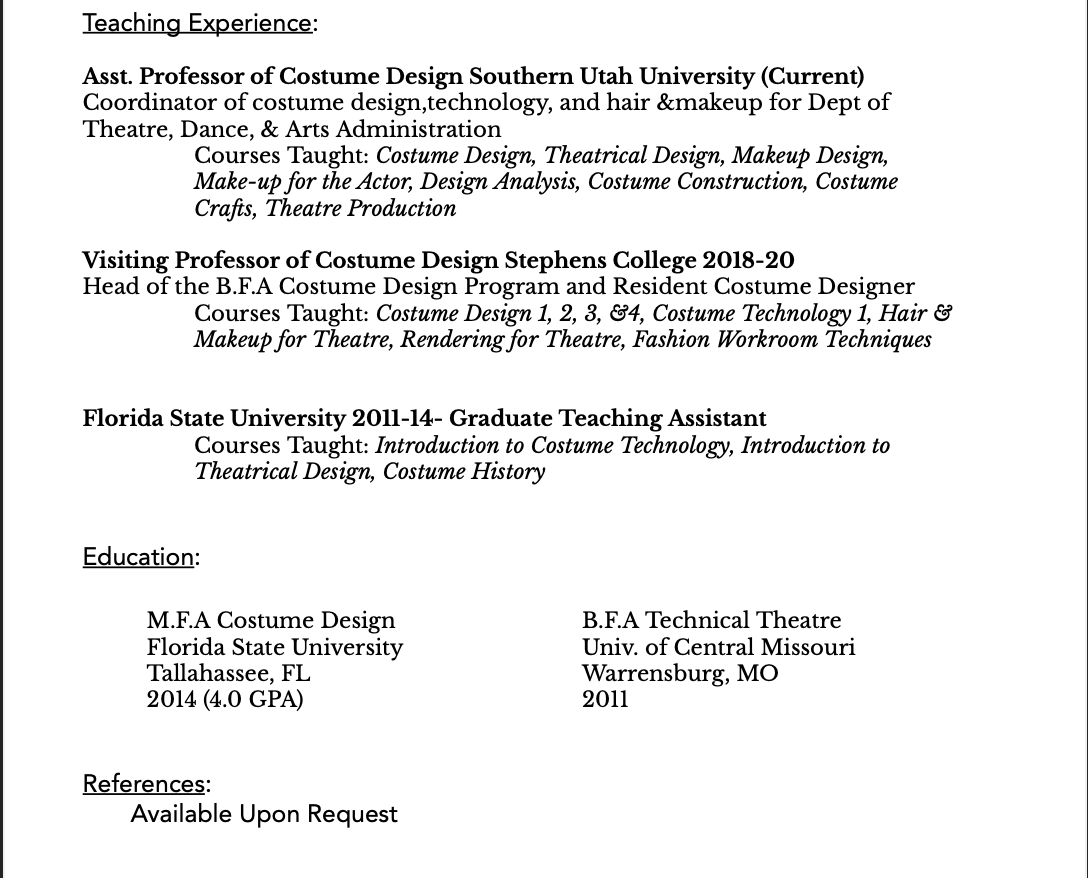 Teaching Experience:

Asst. Professor of Costume Design Southern Utah University (Current)
Coordinator of costume design,technology, and hair &makeup for Dept of Theatre, Dance, & Arts Administration
Courses Taught: Costume Design, Theatrical Design, Makeup Design, Make-up for the Actor, Design Analysis, Costume Construction, Costume Crafts, Theatre Production

Visiting Professor of Costume Design Stephens College 2018-20
Head of the B.F.A Costume Design Program and Resident Costume Designer
Courses Taught: Costume Design 1, 2, 3, &4, Costume Technology 1, Hair & Makeup for Theatre, Rendering for Theatre, Fashion Workroom Techniques

Florida State University 2011-14- Graduate Teaching Assistant
Courses Taught: Introduction to Costume Technology, Introduction to Theatrical Design, Costume History

Education:

M.F.A Costume Design
Florida State University
Tallahassee, FL
2014 (4.0 GPA)

B.F.A Technical Theatre
Univ. of Central Missouri
Warrensburg, MO
2011

References:
Available Upon Request